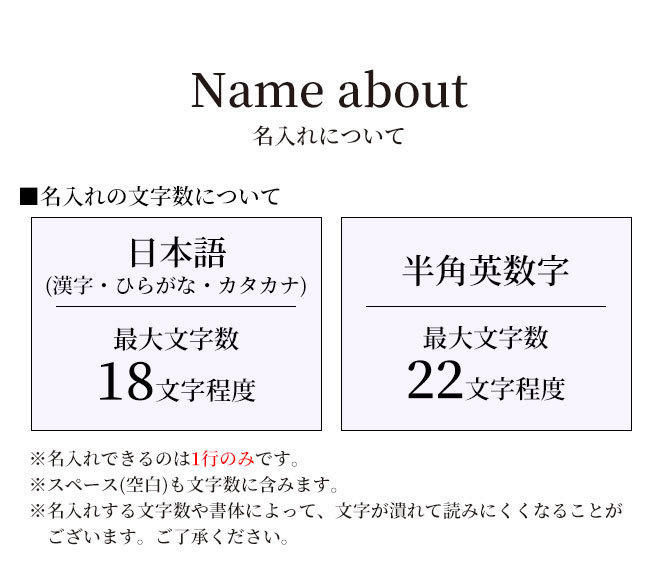 Name about
名入れについて

■名入れの文字数について

日本語
(漢字・ひらがな・カタカナ)

最大文字数
18文字程度

半角英数字

最大文字数
22文字程度

※名入れできるのは1行のみです。
※スペース(空白)も文字数に含みます。
※名入れする文字数や書体によって、文字が潰れて読みにくくなることがございます。ご了承ください。